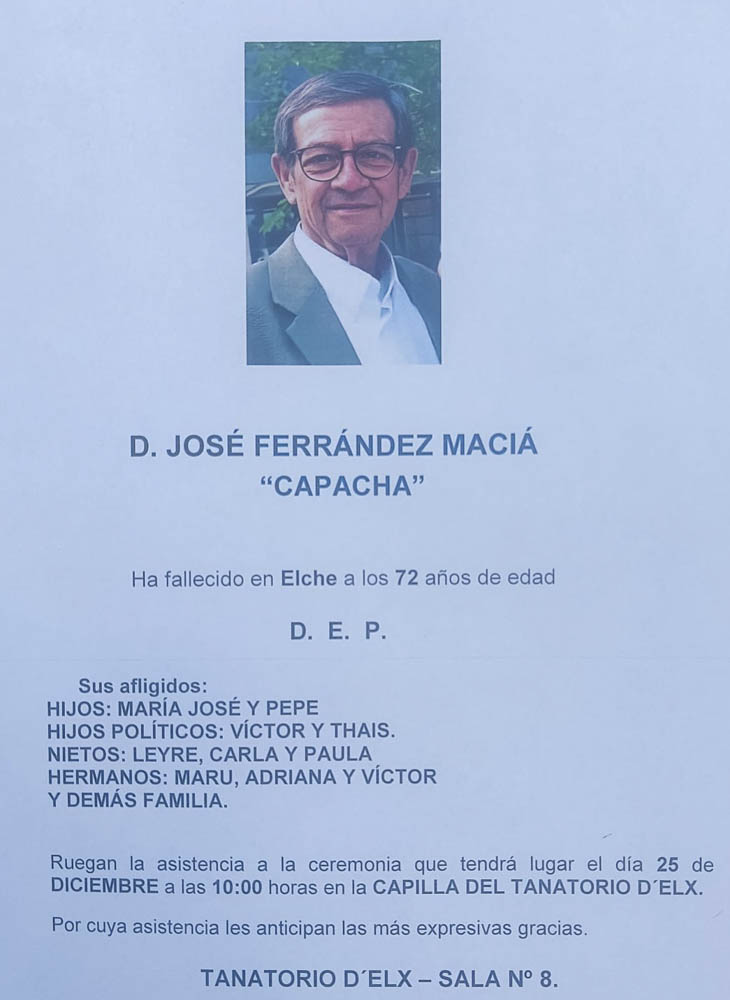 D. JOSÉ FERRÁNDEZ MACIÁ
"CAPACHA"

Ha fallecido en Elche a los 72 años de edad

D. E. P.

Sus afligidos:
HIJOS: MARÍA JOSÉ Y PEPE
HIJOS POLÍTICOS: VÍCTOR Y THAIS.
NIETOS: LEYRE, CARLA Y PAULA
HERMANOS: MARU, ADRIANA Y VÍCTOR
Y DEMÁS FAMILIA.

Ruegan la asistencia a la ceremonia que tendrá lugar el día 25 de DICIEMBRE a las 10:00 horas en la CAPILLA DEL TANATORIO D´ELX.

Por cuya asistencia les anticipan las más expresivas gracias.

TANATORIO D´ELX – SALA Nº 8.